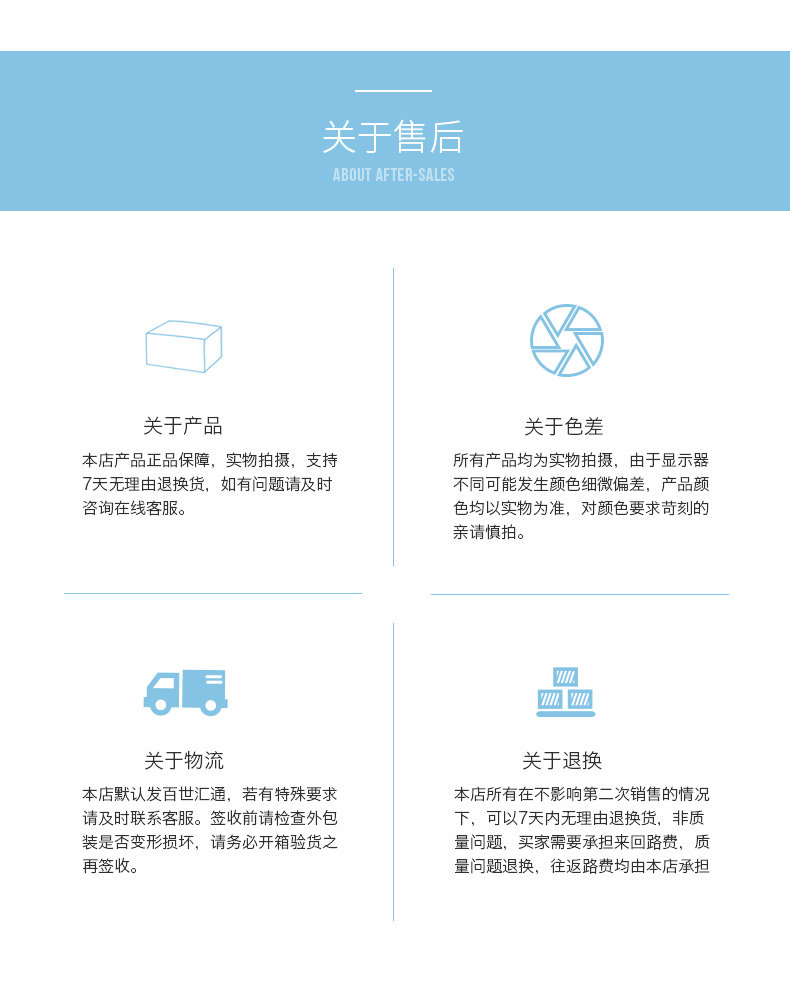 关于售后
ABOUT AFTER-SALES

关于产品

本店产品正品保障，实物拍摄，支持7天无理由退换货，如有问题请及时咨询在线客服。

关于色差

所有产品均为实物拍摄，由于显示器不同可能发生颜色细微偏差，产品颜色均以实物为准，对颜色要求苛刻的亲请慎拍。

关于物流

本店默认发百世汇通，若有特殊要求请及时联系客服。签收前请检查外包装是否变形损坏，请务必开箱验货之再签收。

关于退换

本店所有在不影响第二次销售的情况下，可以7天内无理由退换货，非质量问题，买家需要承担来回路费，质量问题退换，往返路费均由本店承担